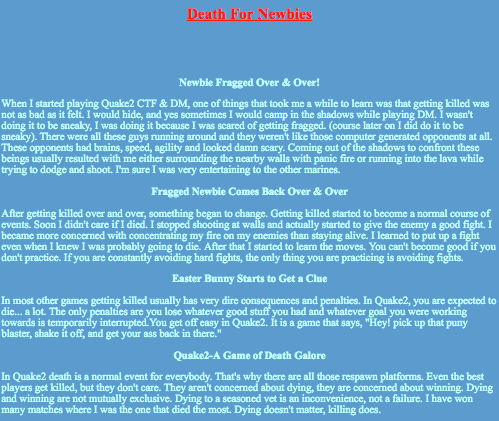 Death For Newbies

Newbie Fragged Over & Over!

When I started playing Quake2 CTF & DM, one of things that took me a while to learn was that getting killed was not as bad as it felt. I would hide, and yes sometimes I would camp in the shadows while playing DM. I wasn't doing it to be sneaky, I was doing it because I was scared of getting fragged. (course later on I did do it to be sneaky). There were all these guys running around and they weren't like those computer generated opponents at all. These opponents had brains, speed, agility and looked damn scary. Coming out of the shadows to confront these beings usually resulted with me either surrounding the nearby walls with panic fire or running into the lava while trying to dodge and shoot. I'm sure I was very entertaining to the other marines.

Fragged Newbie Comes Back Over & Over

After getting killed over and over, something began to change. Getting killed started to become a normal course of events. Soon I didn't care if I died. I stopped shooting at walls and actually started to give the enemy a good fight. I became more concerned with concentrating my fire on my enemies than staying alive. I learned to put up a fight even when I knew I was probably going to die. After that I started to learn the moves. You can't become good if you don't practice. If you are constantly avoiding hard fights, the only thing you are practicing is avoiding fights.

Easter Bunny Starts to Get a Clue

In most other games getting killed usually has very dire consequences and penalties. In Quake2, you are expected to die... a lot. The only penalties are you lose whatever good stuff you had and whatever goal you were working towards is temporarily interrupted.You get off easy in Quake2. It is a game that says, "Hey! pick up that puny blaster, shake it off, and get your ass back in there."

Quake2-A Game of Death Galore

In Quake2 death is a normal event for everybody. That's why there are all those respawn platforms. Even the best players get killed, but they don't care. They aren't concerned about dying, they are concerned about winning. Dying and winning are not mutually exclusive. Dying to a seasoned vet is an inconvenience, not a failure. I have won many matches where I was the one that died the most. Dying doesn't matter, killing does.